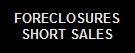 FORECLOSURES
SHORT SALES